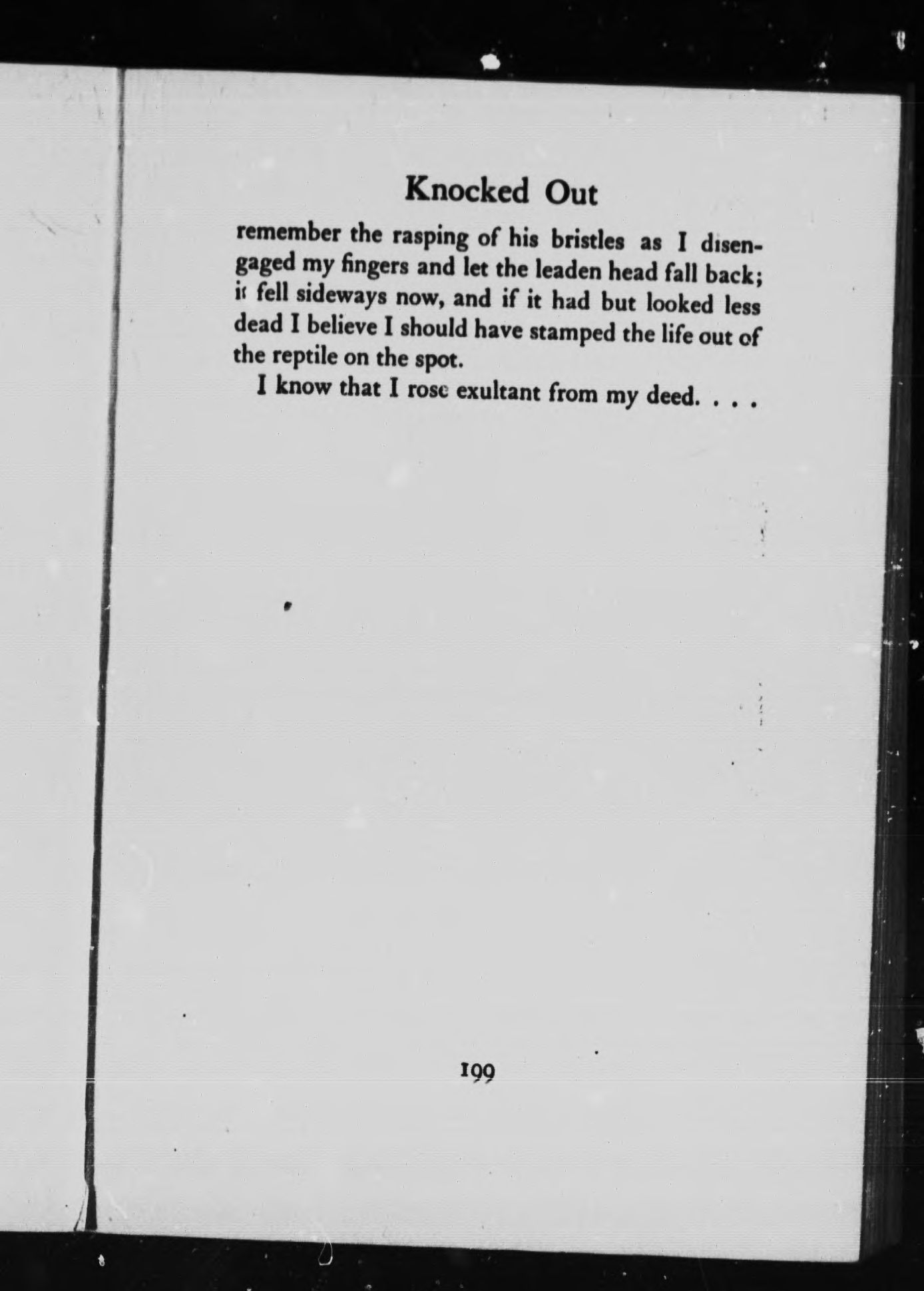 Knocked Out

remember the rasping of his bristles as I disengaged my fingers and let the leaden head fall back; it fell sideways now, and if it had but looked less dead I believe I should have stamped the life out of the reptile on the spot.

I know that I rose exultant from my deed. . . .

199